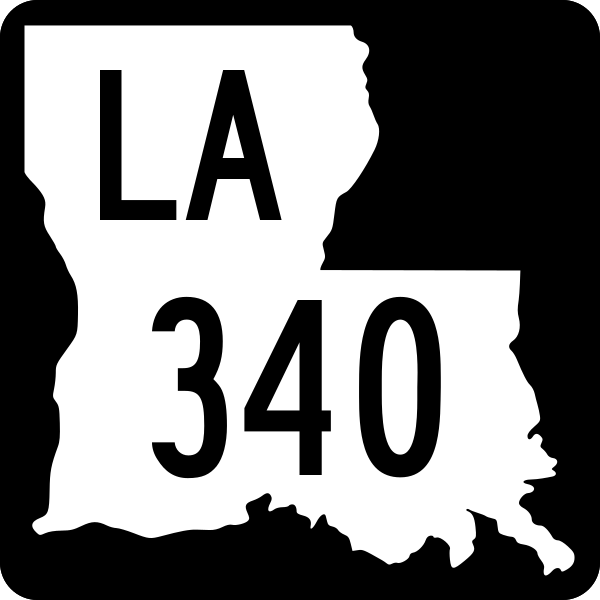 LA
340